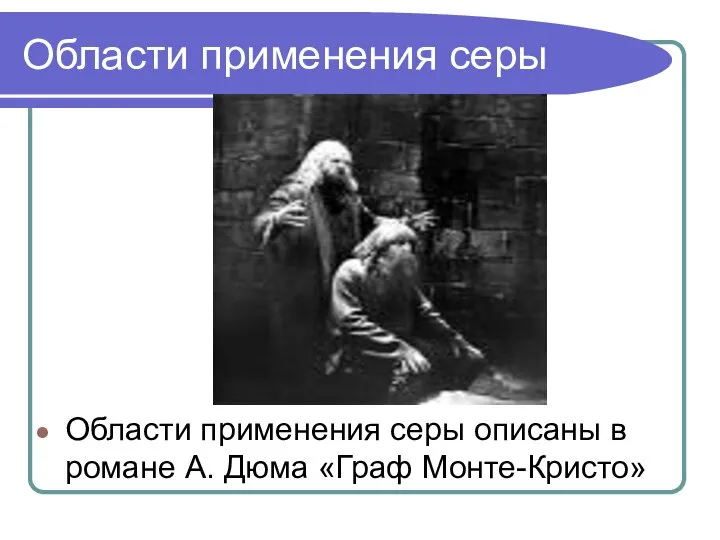 Области применения серы

Области применения серы описаны в романе А. Дюма «Граф Монте-Кристо»